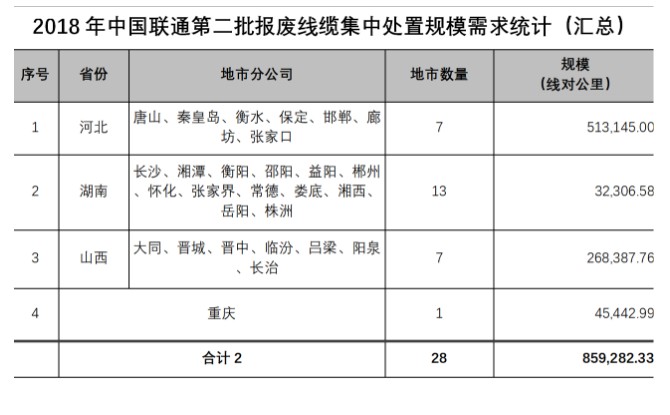 2018 年中国联通第二批报废线缆集中处置规模需求统计（汇总）

| 序号 | 省份 | 地市分公司 | 地市数量 | 规模（线对公里） |
|---|---|---|---|---|
| 1 | 河北 | 唐山、秦皇岛、衡水、保定、邯郸、廊坊、张家口 | 7 | 513,145.00 |
| 2 | 湖南 | 长沙、湘潭、衡阳、邵阳、益阳、郴州、怀化、张家界、常德、娄底、湘西、岳阳、株洲 | 13 | 32,306.58 |
| 3 | 山西 | 大同、晋城、晋中、临汾、吕梁、阳泉、长治 | 7 | 268,387.76 |
| 4 | 重庆 | | 1 | 45,442.99 |
| | 合计 2 | | 28 | 859,282.33 |